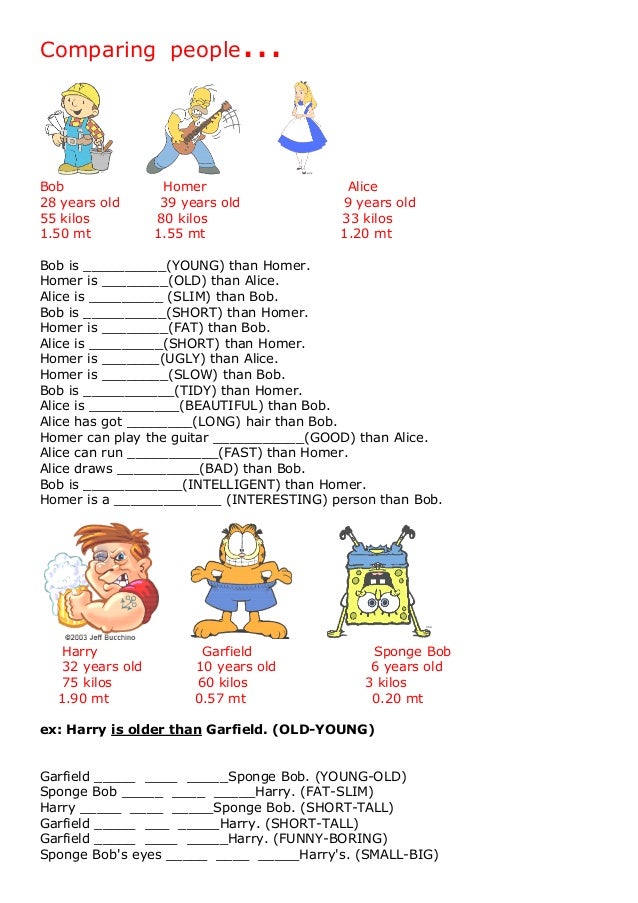 Comparing people...

Bob
28 years old
55 kilos
1.50 mt

Homer
39 years old
80 kilos
1.55 mt

Alice
9 years old
33 kilos
1.20 mt

Bob is __________(YOUNG) than Homer.
Homer is ________(OLD) than Alice.
Alice is _________ (SLIM) than Bob.
Bob is __________(SHORT) than Homer.
Homer is ________(FAT) than Bob.
Alice is _________(SHORT) than Homer.
Homer is _______(UGLY) than Alice.
Homer is ________(SLOW) than Bob.
Bob is ___________(TIDY) than Homer.
Alice is ___________(BEAUTIFUL) than Bob.
Alice has got ________(LONG) hair than Bob.
Homer can play the guitar ___________(GOOD) than Alice.
Alice can run ___________(FAST) than Homer.
Alice draws __________(BAD) than Bob.
Bob is ____________(INTELLIGENT) than Homer.
Homer is a _____________ (INTERESTING) person than Bob.

©2003 Jeff Bucchino

Harry
32 years old
75 kilos
1.90 mt

Garfield
10 years old
60 kilos
0.57 mt

Sponge Bob
6 years old
3 kilos
0.20 mt

ex: Harry is older than Garfield. (OLD-YOUNG)

Garfield _____ ____ _____Sponge Bob. (YOUNG-OLD)
Sponge Bob _____ ____ _____Harry. (FAT-SLIM)
Harry _____ ____ _____Sponge Bob. (SHORT-TALL)
Garfield _____ ___ _____Harry. (SHORT-TALL)
Garfield _____ ____ _____Harry. (FUNNY-BORING)
Sponge Bob's eyes _____ ____ _____Harry's. (SMALL-BIG)